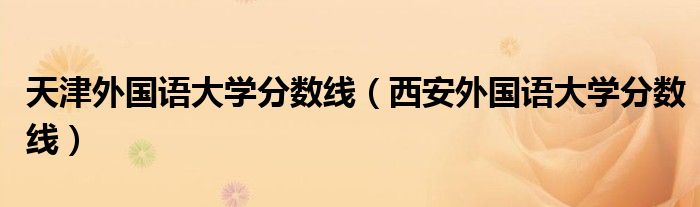 天津外国语大学分数线（西安外国语大学分数线）